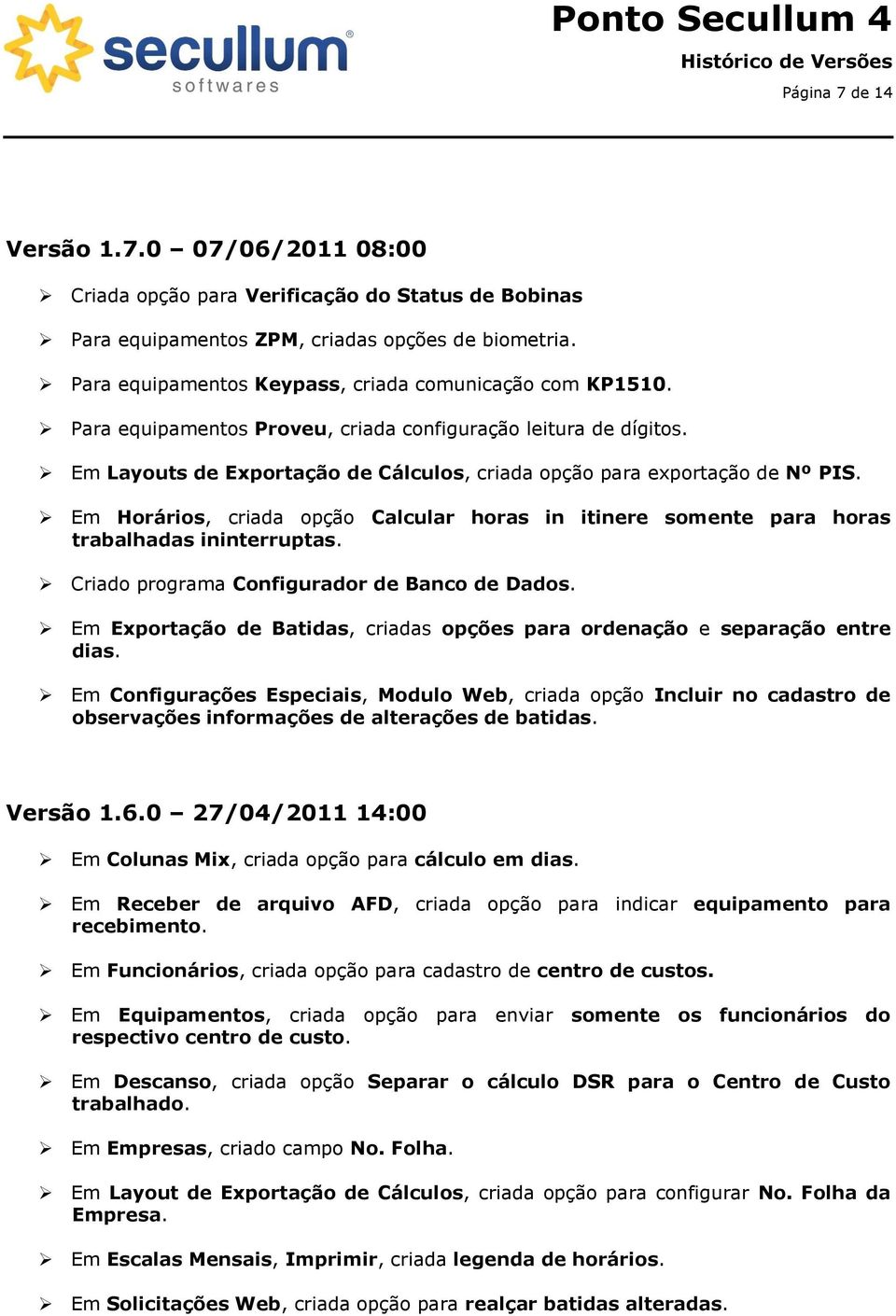 secullum®
softwares

Ponto Secullum 4
Histórico de Versões
Página 7 de 14

Versão 1.7.0 – 07/06/2011 08:00

➢ Criada opção para Verificação do Status de Bobinas

➢ Para equipamentos ZPM, criadas opções de biometria.

➢ Para equipamentos Keypass, criada comunicação com KP1510.

➢ Para equipamentos Proveu, criada configuração leitura de dígitos.

➢ Em Layouts de Exportação de Cálculos, criada opção para exportação de Nº PIS.

➢ Em Horários, criada opção Calcular horas in itinere somente para horas trabalhadas ininterruptas.

➢ Criado programa Configurador de Banco de Dados.

➢ Em Exportação de Batidas, criadas opções para ordenação e separação entre dias.

➢ Em Configurações Especiais, Modulo Web, criada opção Incluir no cadastro de observações informações de alterações de batidas.

Versão 1.6.0 – 27/04/2011 14:00

➢ Em Colunas Mix, criada opção para cálculo em dias.

➢ Em Receber de arquivo AFD, criada opção para indicar equipamento para recebimento.

➢ Em Funcionários, criada opção para cadastro de centro de custos.

➢ Em Equipamentos, criada opção para enviar somente os funcionários do respectivo centro de custo.

➢ Em Descanso, criada opção Separar o cálculo DSR para o Centro de Custo trabalhado.

➢ Em Empresas, criado campo No. Folha.

➢ Em Layout de Exportação de Cálculos, criada opção para configurar No. Folha da Empresa.

➢ Em Escalas Mensais, Imprimir, criada legenda de horários.

➢ Em Solicitações Web, criada opção para realçar batidas alteradas.